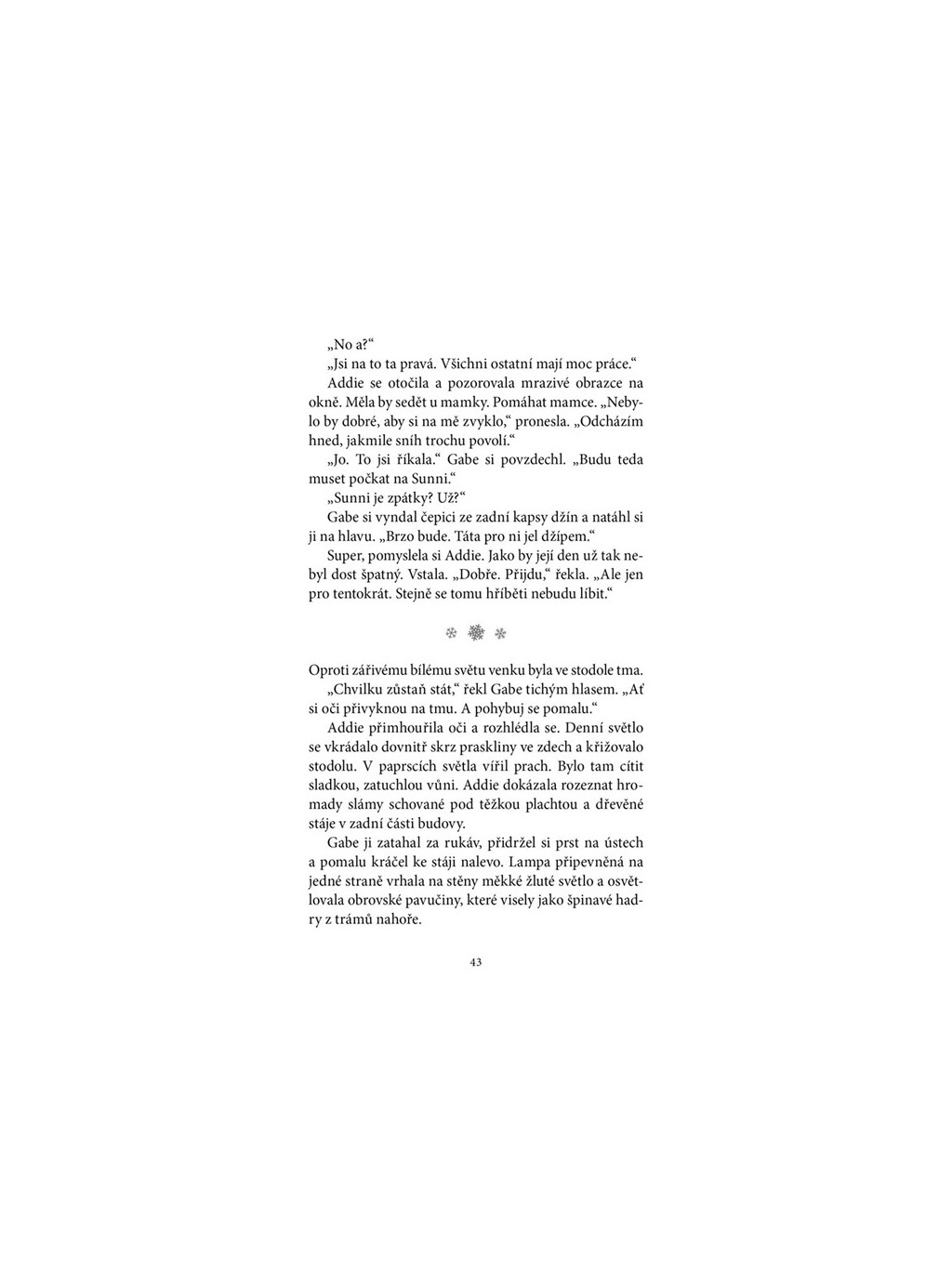 „No a?“

„Jsi na to ta pravá. Všichni ostatní mají moc práce.“

Addie se otočila a pozorovala mrazivé obrazce na okně. Měla by sedět u mamky. Pomáhat mamce. „Nebylo by dobré, aby si na mě zvyklo,“ pronesla. „Odcházím hned, jakmile sníh trochu povolí.“

„Jo. To jsi říkala.“ Gabe si povzdechl. „Budu teda muset počkat na Sunni.“

„Sunni je zpátky? Už?“

Gabe si vyndal čepici ze zadní kapsy džín a natáhl si ji na hlavu. „Brzo bude. Táta pro ni jel džípem.“

Super, pomyslela si Addie. Jako by její den už tak nebyl dost špatný. Vstala. „Dobře. Přijdu,“ řekla. „Ale jen pro tentokrát. Stejně se tomu hříběti nebudu líbit.“

Oproti zářivému bílému světu venku byla ve stodole tma.

„Chvilku zůstaň stát,“ řekl Gabe tichým hlasem. „Ať si oči přivyknou na tmu. A pohybuj se pomalu.“

Addie přimhouřila oči a rozhlédla se. Denní světlo se vkrádalo dovnitř skrz praskliny ve zdech a křižovalo stodolu. V paprscích světla vířil prach. Bylo tam cítit sladkou, zatuchlou vůni. Addie dokázala rozeznat hromady slámy schované pod těžkou plachtou a dřevěné stáje v zadní části budovy.

Gabe ji zatahal za rukáv, přidržel si prst na ústech a pomalu kráčel ke stáji nalevo. Lampa připevněná na jedné straně vrhala na stěny měkké žluté světlo a osvětlovala obrovské pavučiny, které visely jako špinavé hadry z trámů nahoře.

43